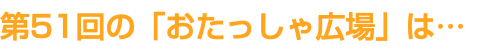 第51回の「おたっしゃ広場」は…